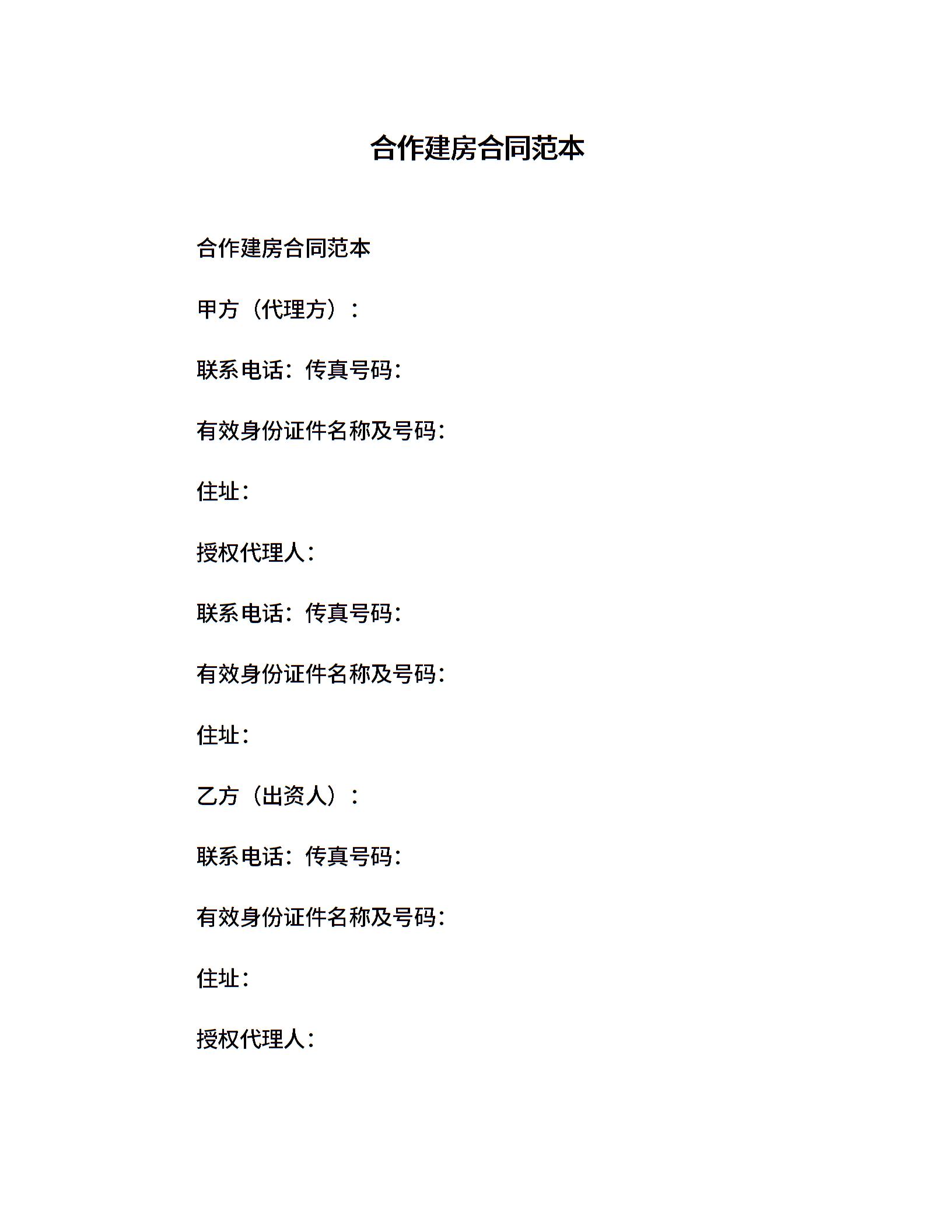 合作建房合同范本

合作建房合同范本

甲方（代理方）：

联系电话：传真号码：

有效身份证件名称及号码：

住址：

授权代理人：

联系电话：传真号码：

有效身份证件名称及号码：

住址：

乙方（出资人）：

联系电话：传真号码：

有效身份证件名称及号码：

住址：

授权代理人：